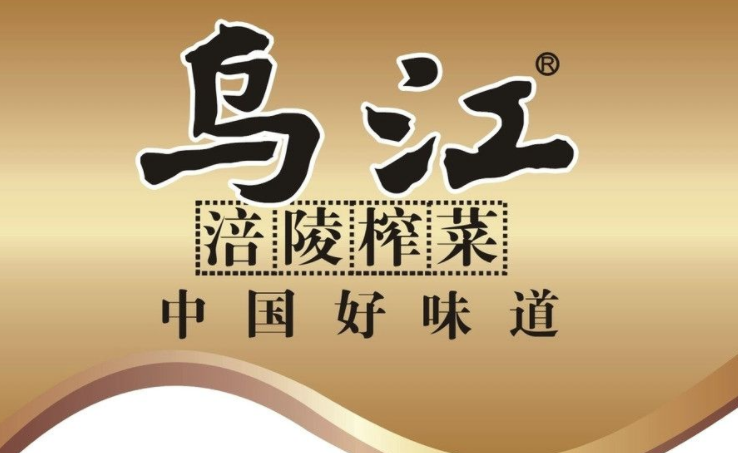 乌江®

涪陵榨菜

中国好味道